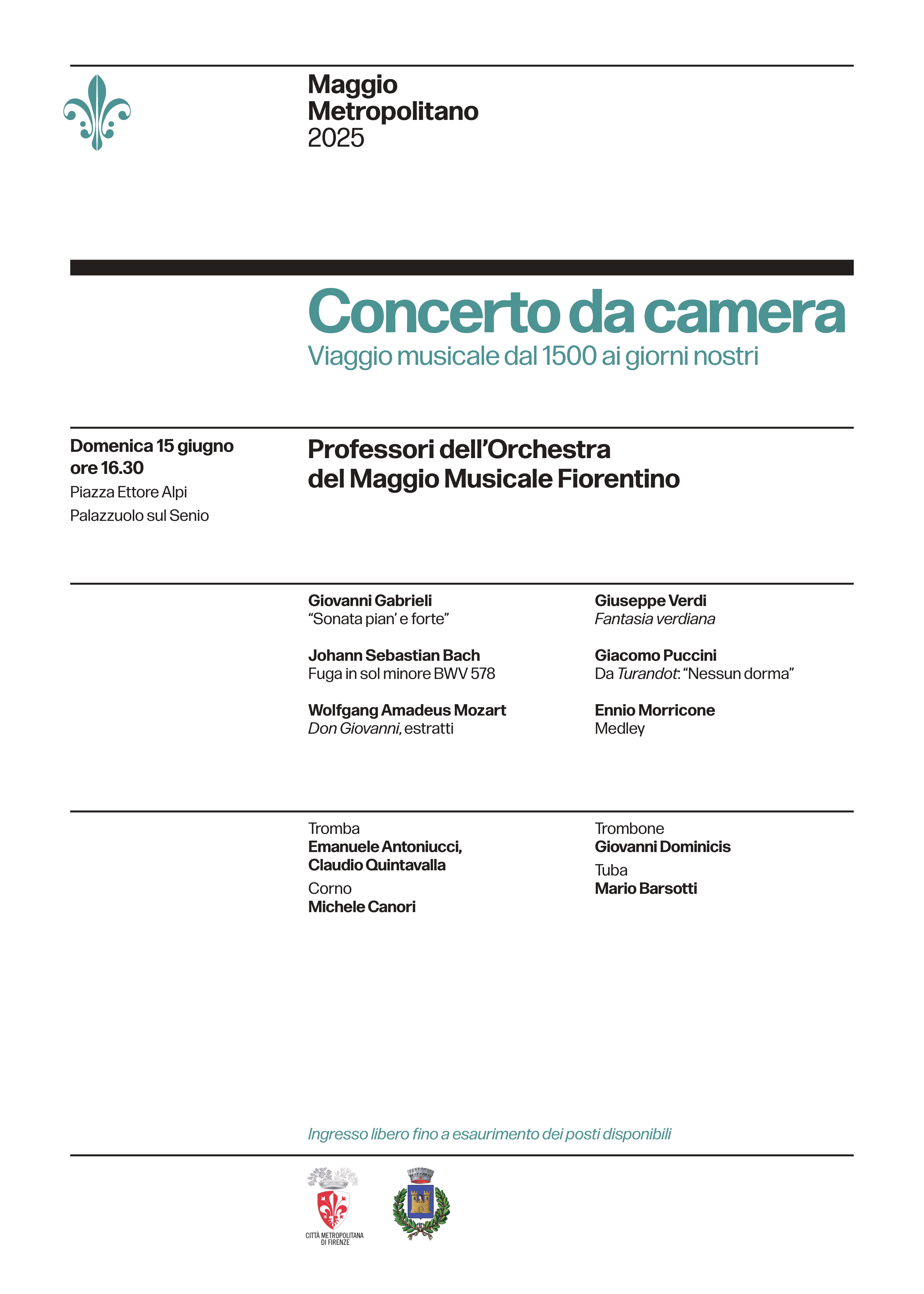 Maggio
Metropolitano
2025

Concerto da camera
Viaggio musicale dal 1500 ai giorni nostri

Domenica 15 giugno
ore 16.30
Piazza Ettore Alpi
Palazzuolo sul Senio

Professori dell'Orchestra
del Maggio Musicale Fiorentino

Giovanni Gabrieli
"Sonata pian' e forte"

Johann Sebastian Bach
Fuga in sol minore BWV 578

Wolfgang Amadeus Mozart
Don Giovanni, estratti

Giuseppe Verdi
Fantasia verdiana

Giacomo Puccini
Da Turandot: "Nessun dorma"

Ennio Morricone
Medley

Tromba
Emanuele Antoniucci, Claudio Quintavalla
Corno
Michele Canori

Trombone
Giovanni Dominicis
Tuba
Mario Barsotti

Ingresso libero fino a esaurimento dei posti disponibili

CITTÀ METROPOLITANA DI FIRENZE